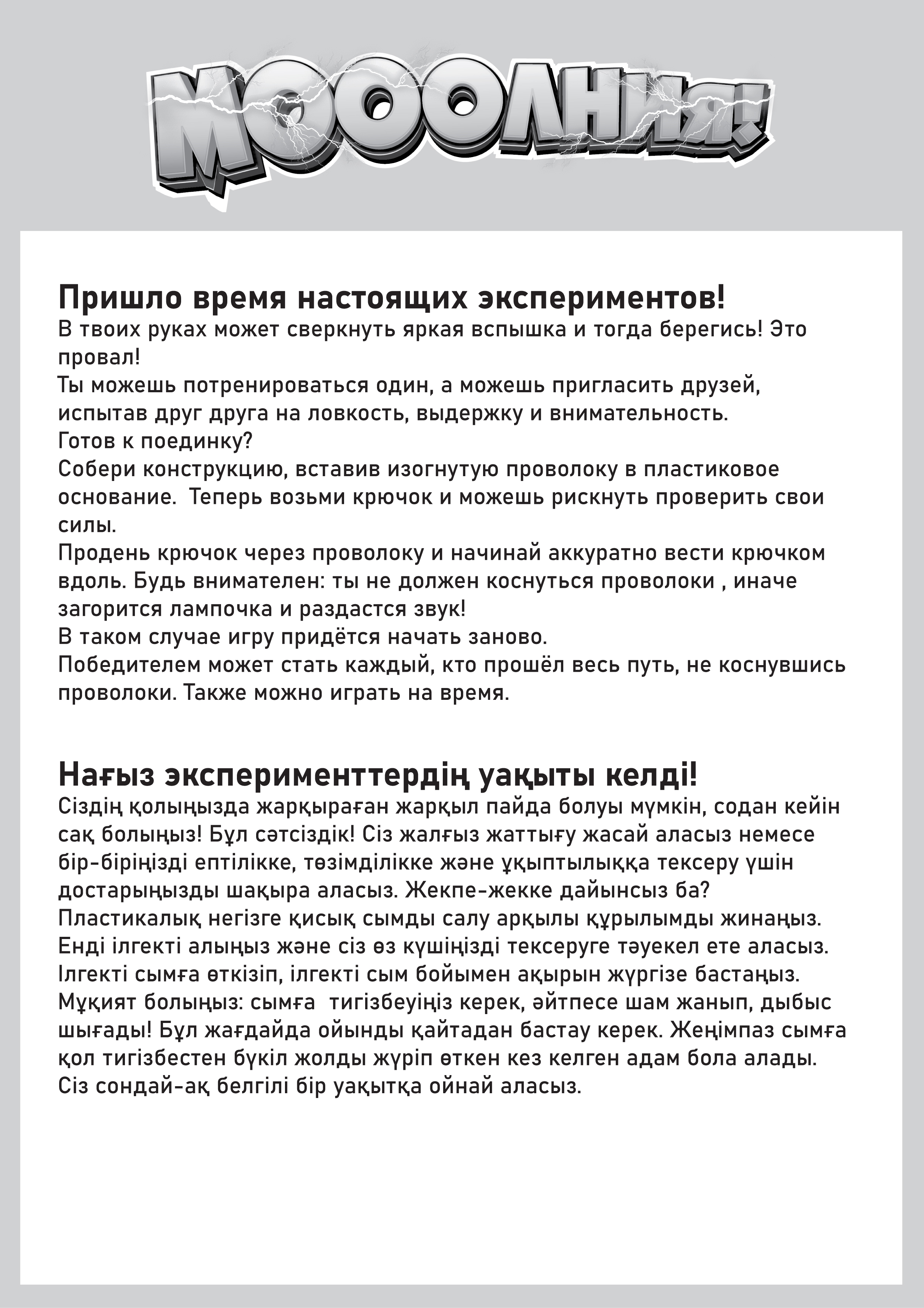 МОООЛНИЯ!

Пришло время настоящих экспериментов!
В твоих руках может сверкнуть яркая вспышка и тогда берегись! Это провал!
Ты можешь потренироваться один, а можешь пригласить друзей, испытав друг друга на ловкость, выдержку и внимательность.
Готов к поединку?
Собери конструкцию, вставив изогнутую проволоку в пластиковое основание. Теперь возьми крючок и можешь рискнуть проверить свои силы.
Продень крючок через проволоку и начинай аккуратно вести крючком вдоль. Будь внимателен: ты не должен коснуться проволоки , иначе загорится лампочка и раздастся звук!
В таком случае игру придётся начать заново.
Победителем может стать каждый, кто прошёл весь путь, не коснувшись проволоки. Также можно играть на время.

Нағыз эксперименттердің уақыты келді!
Сіздің қолыңызда жарқыраған жарқыл пайда болуы мүмкін, содан кейін сақ болыңыз! Бұл сәтсіздік! Сіз жалғыз жаттығу жасай аласыз немесе бір-біріңізді ептілікке, төзімділікке және ұқыптылыққа тексеру үшін достарыңызды шақыра аласыз. Жекпе-жекке дайынсыз ба?
Пластикалық негізге қисық сымды салу арқылы құрылымды жинаңыз. Енді ілгекті алыңыз және сіз өз күшіңізді тексеруге тәуекел ете аласыз. Ілгекті сымға өткізіп, ілгекті сым бойымен ақырын жүргізе бастаңыз. Мұқият болыңыз: сымға тигізбеуіңіз керек, әйтпесе шам жанып, дыбыс шығады! Бұл жағдайда ойынды қайтадан бастау керек. Жеңімпаз сымға қол тигізбестен бүкіл жолды жүріп өткен кез келген адам бола алады. Сіз сондай-ақ белгілі бір уақытқа ойнай аласыз.